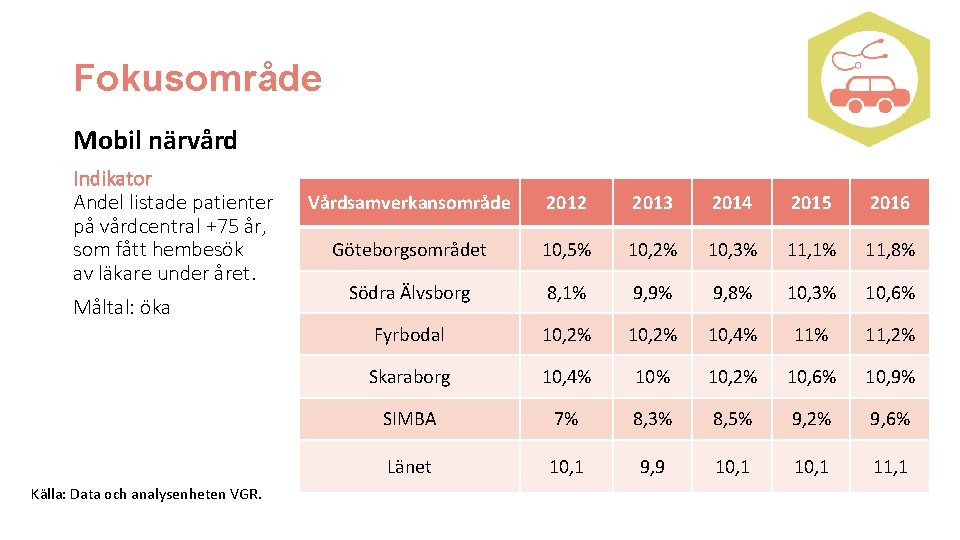 Fokusområde

Mobil närvård

Indikator
Andel listade patienter på vårdcentral +75 år, som fått hembesök av läkare under året.

Måltal: öka

| Vårdsamverkansområde | 2012 | 2013 | 2014 | 2015 | 2016 |
|---|---|---|---|---|---|
| Göteborgsområdet | 10,5% | 10,2% | 10,3% | 11,1% | 11,8% |
| Södra Älvsborg | 8,1% | 9,9% | 9,8% | 10,3% | 10,6% |
| Fyrbodal | 10,2% | 10,2% | 10,4% | 11% | 11,2% |
| Skaraborg | 10,4% | 10% | 10,2% | 10,6% | 10,9% |
| SIMBA | 7% | 8,3% | 8,5% | 9,2% | 9,6% |
| Länet | 10,1 | 9,9 | 10,1 | 10,1 | 11,1 |

Källa: Data och analysenheten VGR.